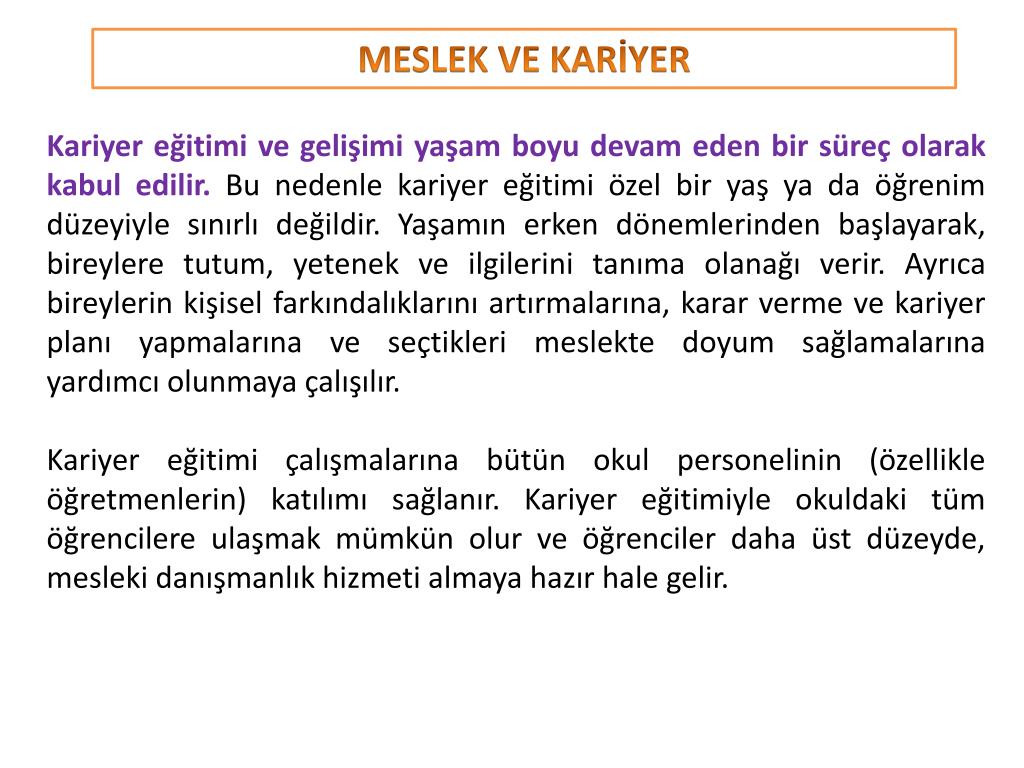 MESLEK VE KARİYER

Kariyer eğitimi ve gelişimi yaşam boyu devam eden bir süreç olarak kabul edilir. Bu nedenle kariyer eğitimi özel bir yaş ya da öğrenim düzeyiyle sınırlı değildir. Yaşamın erken dönemlerinden başlayarak, bireylere tutum, yetenek ve ilgilerini tanıma olanağı verir. Ayrıca bireylerin kişisel farkındalıklarını artırmalarına, karar verme ve kariyer planı yapmalarına ve seçtikleri meslekte doyum sağlamalarına yardımcı olunmaya çalışılır.

Kariyer eğitimi çalışmalarına bütün okul personelinin (özellikle öğretmenlerin) katılımı sağlanır. Kariyer eğitimiyle okuldaki tüm öğrencilere ulaşmak mümkün olur ve öğrenciler daha üst düzeyde, mesleki danışmanlık hizmeti almaya hazır hale gelir.